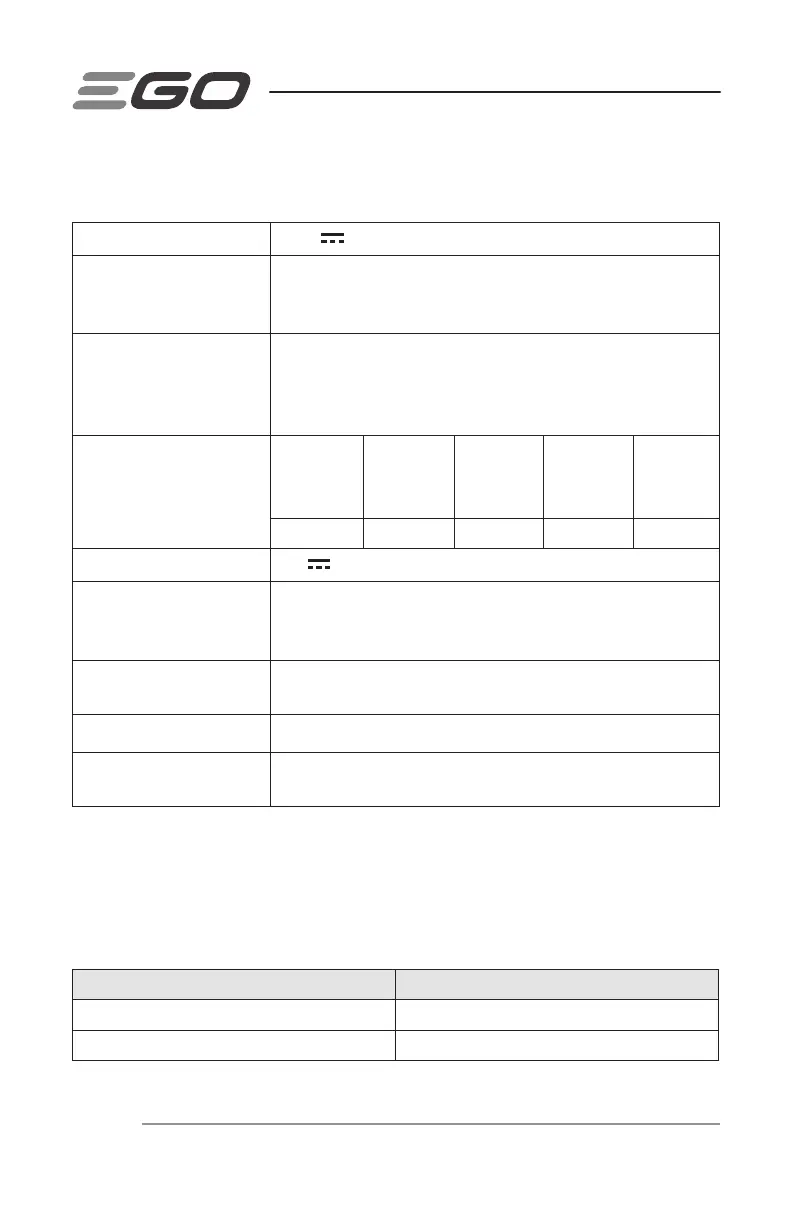 EGO